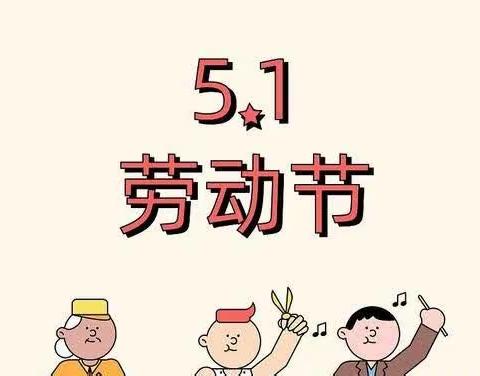 5.1
劳动节